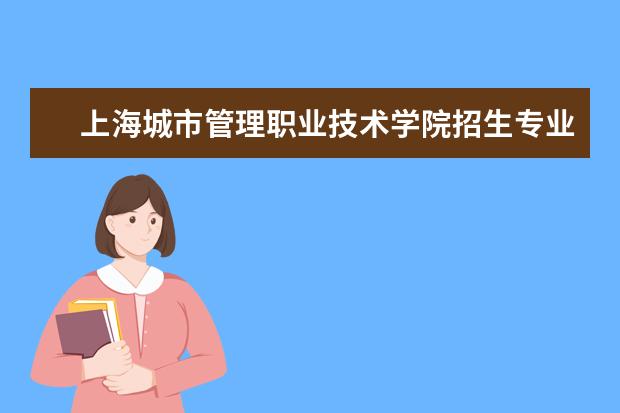 上海城市管理职业技术学院招生专业